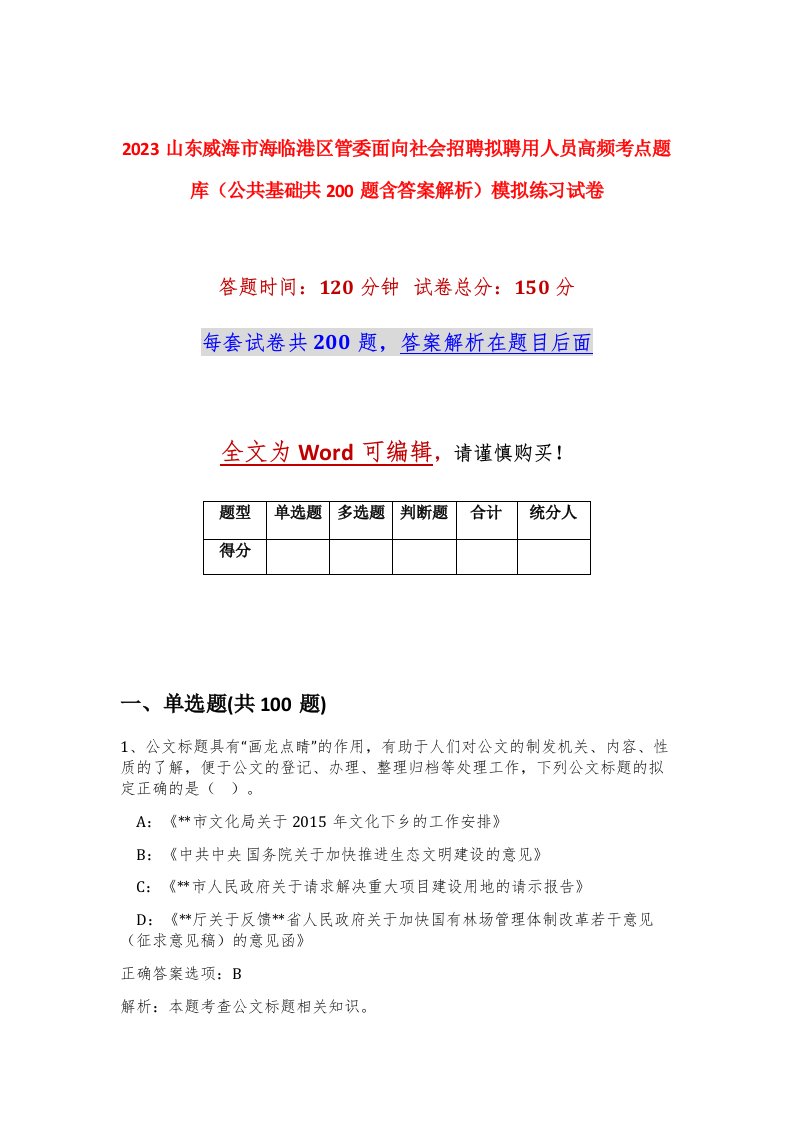 2023 山东威海市海临港区管委面向社会招聘拟聘用人员高频考点题库（公共基础共 200 题含答案解析）模拟练习试卷

答题时间：120 分钟　试卷总分：150 分

每套试卷共 200 题，答案解析在题目后面

全文为 Word 可编辑，请谨慎购买！

| 题型 | 单选题 | 多选题 | 判断题 | 合计 | 统分人 |
|---|---|---|---|---|---|
| 得分 | | | | | |

一、单选题(共 100 题)

1、公文标题具有“画龙点睛”的作用，有助于人们对公文的制发机关、内容、性质的了解，便于公文的登记、办理、整理归档等处理工作，下列公文标题的拟定正确的是（　）。

A：《**市文化局关于 2015 年文化下乡的工作安排》

B：《中共中央 国务院关于加快推进生态文明建设的意见》

C：《**市人民政府关于请求解决重大项目建设用地的请示报告》

D：《**厅关于反馈**省人民政府关于加快国有林场管理体制改革若干意见（征求意见稿）的意见函》

正确答案选项：B

解析：本题考查公文标题相关知识。